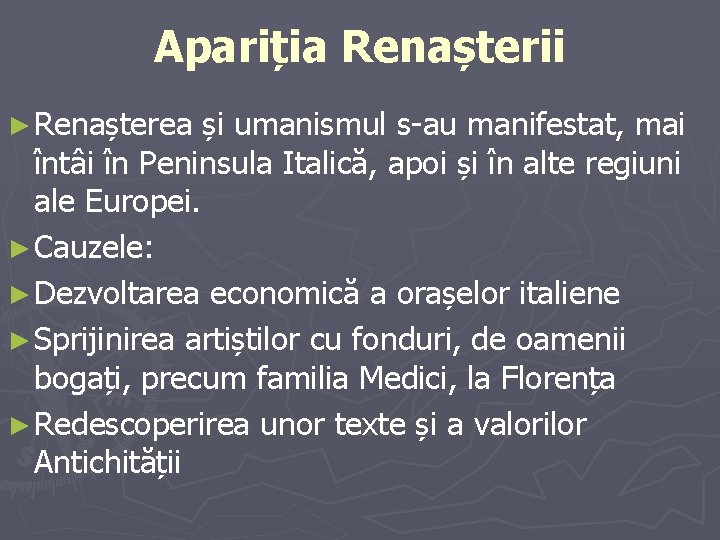 Apariția Renașterii

► Renașterea și umanismul s-au manifestat, mai întâi în Peninsula Italică, apoi și în alte regiuni ale Europei.

► Cauzele:

► Dezvoltarea economică a orașelor italiene

► Sprijinirea artiștilor cu fonduri, de oamenii bogați, precum familia Medici, la Florența

► Redescoperirea unor texte și a valorilor Antichității